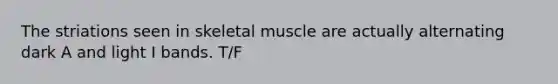 The striations seen in skeletal muscle are actually alternating dark A and light I bands. T/F